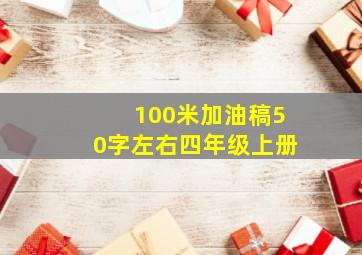 100米加油稿50字左右四年级上册